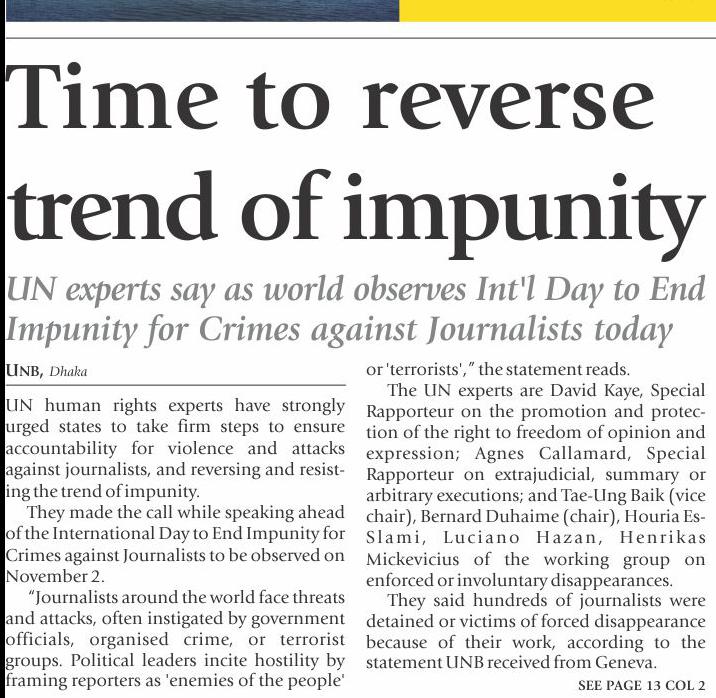 Time to reverse trend of impunity

UN experts say as world observes Int'l Day to End Impunity for Crimes against Journalists today

UNB, Dhaka

UN human rights experts have strongly urged states to take firm steps to ensure accountability for violence and attacks against journalists, and reversing and resisting the trend of impunity.

They made the call while speaking ahead of the International Day to End Impunity for Crimes against Journalists to be observed on November 2.

"Journalists around the world face threats and attacks, often instigated by government officials, organised crime, or terrorist groups. Political leaders incite hostility by framing reporters as 'enemies of the people' or 'terrorists'," the statement reads.

The UN experts are David Kaye, Special Rapporteur on the promotion and protection of the right to freedom of opinion and expression; Agnes Callamard, Special Rapporteur on extrajudicial, summary or arbitrary executions; and Tae-Ung Baik (vice chair), Bernard Duhaime (chair), Houria Es-Slami, Luciano Hazan, Henrikas Mickevicius of the working group on enforced or involuntary disappearances.

They said hundreds of journalists were detained or victims of forced disappearance because of their work, according to the statement UNB received from Geneva.

SEE PAGE 13 COL 2